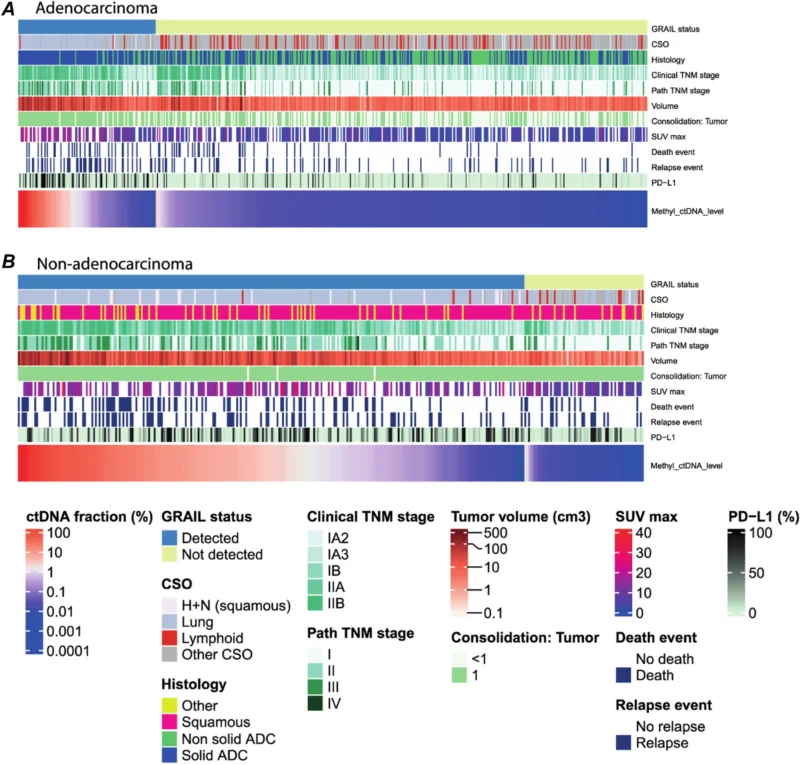 A Adenocarcinoma

GRAIL status
CSO
Histology
Clinical TNM stage
Path TNM stage
Volume
Consolidation: Tumor
SUV max
Death event
Relapse event
PD−L1
Methyl_ctDNA_level

B Non-adenocarcinoma

GRAIL status
CSO
Histology
Clinical TNM stage
Path TNM stage
Volume
Consolidation: Tumor
SUV max
Death event
Relapse event
PD−L1
Methyl_ctDNA_level

ctDNA fraction (%)
100
10
1
0.1
0.01
0.001
0.0001

GRAIL status
Detected
Not detected

CSO
H+N (squamous)
Lung
Lymphoid
Other CSO

Histology
Other
Squamous
Non solid ADC
Solid ADC

Clinical TNM stage
IA2
IA3
IB
IIA
IIB

Path TNM stage
I
II
III
IV

Tumor volume (cm3)
500
100
10
1
0.1

Consolidation: Tumor
<1
1

SUV max
40
30
20
10
0

Death event
No death
Death

Relapse event
No relapse
Relapse

PD−L1 (%)
100
50
0